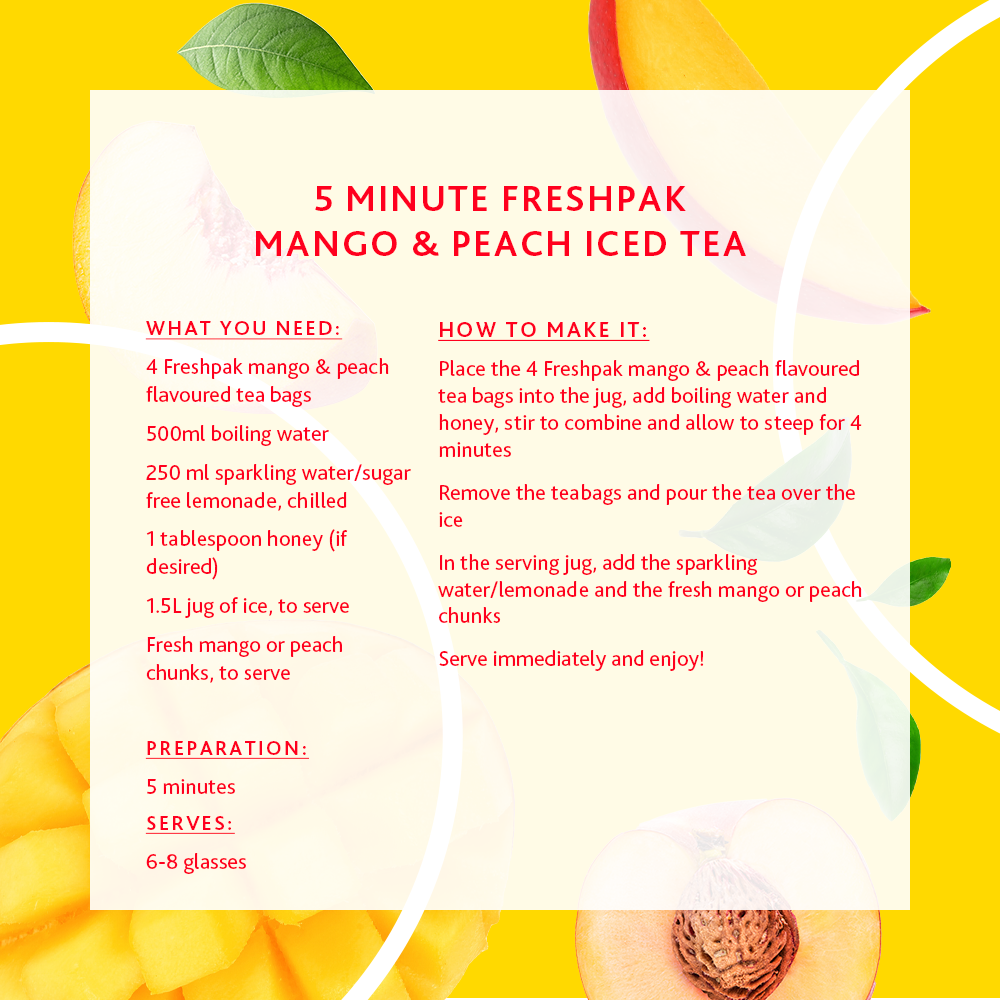 5 MINUTE FRESHPAK
MANGO & PEACH ICED TEA

WHAT YOU NEED:

4 Freshpak mango & peach flavoured tea bags

500ml boiling water

250 ml sparkling water/sugar free lemonade, chilled

1 tablespoon honey (if desired)

1.5L jug of ice, to serve

Fresh mango or peach chunks, to serve

PREPARATION:

5 minutes

SERVES:

6-8 glasses

HOW TO MAKE IT:

Place the 4 Freshpak mango & peach flavoured tea bags into the jug, add boiling water and honey, stir to combine and allow to steep for 4 minutes

Remove the teabags and pour the tea over the ice

In the serving jug, add the sparkling water/lemonade and the fresh mango or peach chunks

Serve immediately and enjoy!